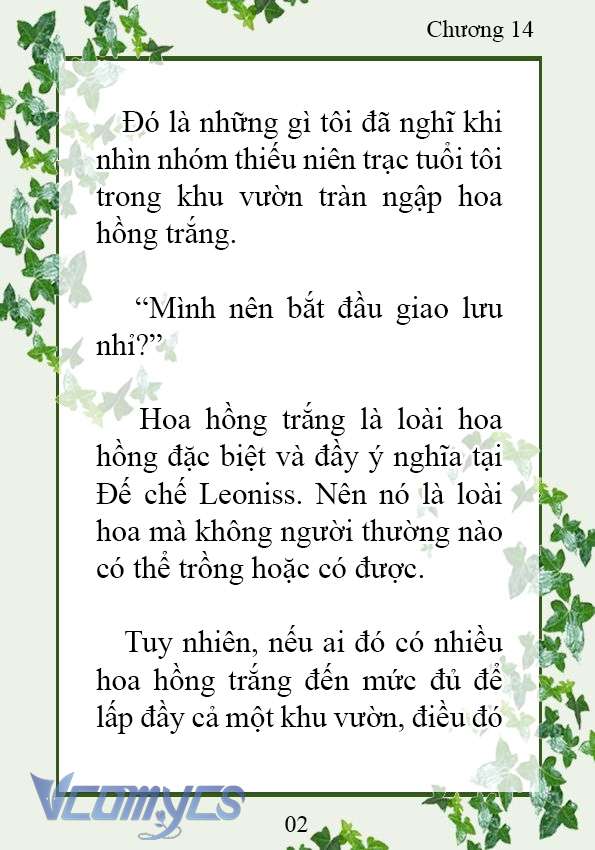 Chương 14

Đó là những gì tôi đã nghĩ khi nhìn nhóm thiếu niên trạc tuổi tôi trong khu vườn tràn ngập hoa hồng trắng.

“Mình nên bắt đầu giao lưu nhỉ?”

Hoa hồng trắng là loài hoa hồng đặc biệt và đầy ý nghĩa tại Đế chế Leoniss. Nên nó là loài hoa mà không người thường nào có thể trồng hoặc có được.

Tuy nhiên, nếu ai đó có nhiều hoa hồng trắng đến mức đủ để lấp đầy cả một khu vườn, điều đó

Vcomycs

02